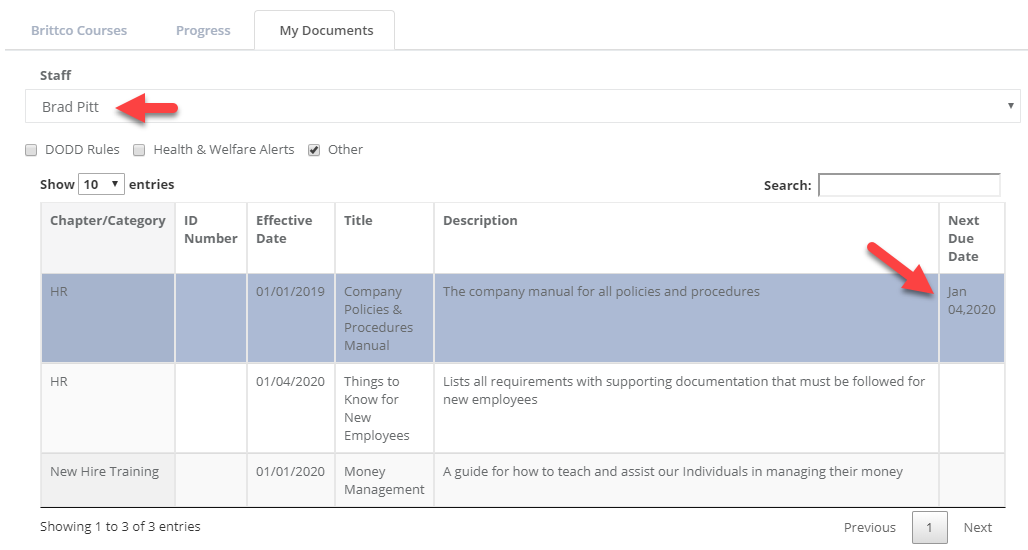 Brittco Courses Progress My Documents

Staff

Brad Pitt

DODD Rules Health & Welfare Alerts Other

Show 10 entries

Search:

| Chapter/Category | ID Number | Effective Date | Title | Description | Next Due Date |
|---|---|---|---|---|---|
| HR | | 01/01/2019 | Company Policies & Procedures Manual | The company manual for all policies and procedures | Jan 04,2020 |
| HR | | 01/04/2020 | Things to Know for New Employees | Lists all requirements with supporting documentation that must be followed for new employees | |
| New Hire Training | | 01/01/2020 | Money Management | A guide for how to teach and assist our Individuals in managing their money | |

Showing 1 to 3 of 3 entries

Previous 1 Next